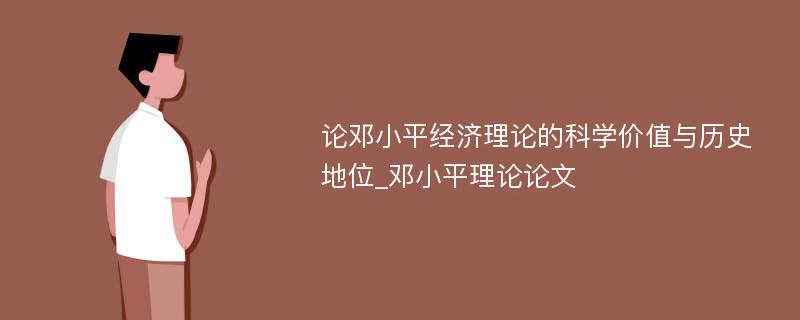 论邓小平经济理论的科学价值与历史地位_邓小平理论论文